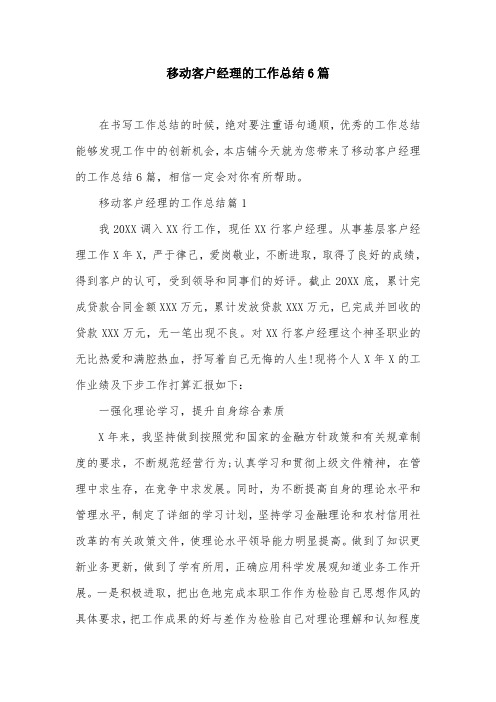 移动客户经理的工作总结6篇

在书写工作总结的时候，绝对要注重语句通顺，优秀的工作总结能够发现工作中的创新机会，本店铺今天就为您带来了移动客户经理的工作总结6篇，相信一定会对你有所帮助。

移动客户经理的工作总结篇1

我20XX调入XX行工作，现任XX行客户经理。从事基层客户经理工作X年X，严于律己，爱岗敬业，不断进取，取得了良好的成绩，得到客户的认可，受到领导和同事们的好评。截止20XX底，累计完成贷款合同金额XXX万元，累计发放贷款XXX万元，已完成并回收的贷款XXX万元，无一笔出现不良。对XX行客户经理这个神圣职业的无比热爱和满腔热血，抒写着自己无悔的人生!现将个人X年X的工作业绩及下步工作打算汇报如下：

一强化理论学习，提升自身综合素质

X年来，我坚持做到按照党和国家的金融方针政策和有关规章制度的要求，不断规范经营行为;认真学习和贯彻上级文件精神，在管理中求生存，在竞争中求发展。同时，为不断提高自身的理论水平和管理水平，制定了详细的学习计划，坚持学习金融理论和农村信用社改革的有关政策文件，使理论水平领导能力明显提高。做到了知识更新业务更新，做到了学有所用，正确应用科学发展观知道业务工作开展。一是积极进取，把出色地完成本职工作作为检验自己思想作风的具体要求，把工作成果的好与差作为检验自己对理论理解和认知程度